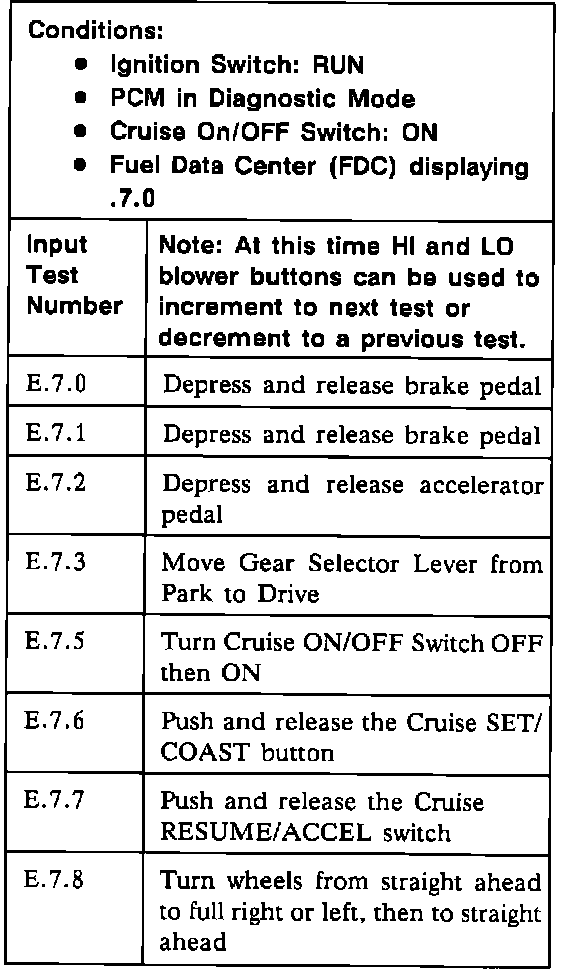 Conditions:
- Ignition Switch: RUN
- PCM in Diagnostic Mode
- Cruise On/OFF Switch: ON
- Fuel Data Center (FDC) displaying .7.0

| Input Test Number | Note: At this time HI and LO blower buttons can be used to increment to next test or decrement to a previous test. |
|---|---|
| E.7.0 | Depress and release brake pedal |
| E.7.1 | Depress and release brake pedal |
| E.7.2 | Depress and release accelerator pedal |
| E.7.3 | Move Gear Selector Lever from Park to Drive |
| E.7.5 | Turn Cruise ON/OFF Switch OFF then ON |
| E.7.6 | Push and release the Cruise SET/COAST button |
| E.7.7 | Push and release the Cruise RESUME/ACCEL switch |
| E.7.8 | Turn wheels from straight ahead to full right or left, then to straight ahead |